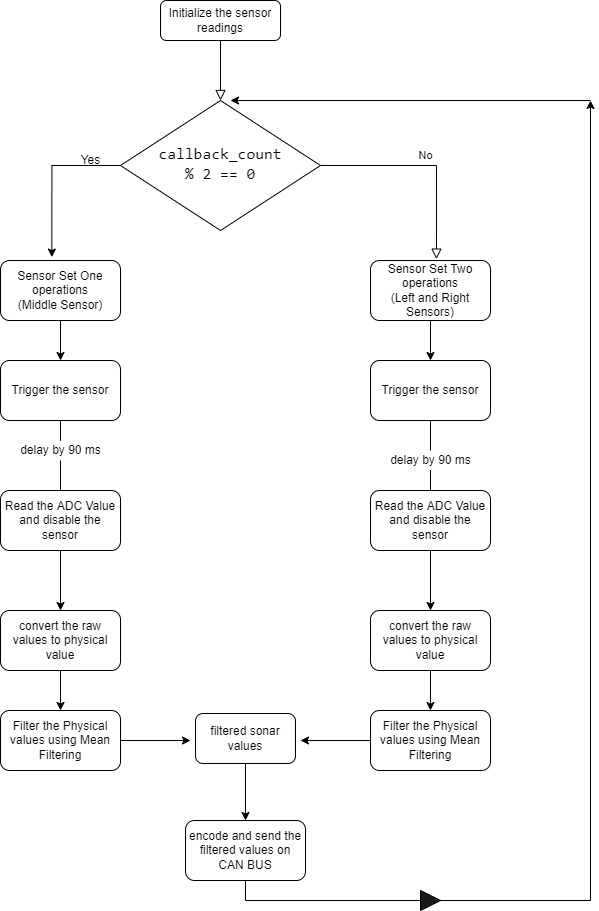 Initialize the sensor readings

callback_count % 2 == 0

Yes

No

Sensor Set One operations (Middle Sensor)

Trigger the sensor

delay by 90 ms

Read the ADC Value and disable the sensor

convert the raw values to physical value

Filter the Physical values using Mean Filtering

Sensor Set Two operations (Left and Right Sensors)

Trigger the sensor

delay by 90 ms

Read the ADC Value and disable the sensor

convert the raw values to physical value

Filter the Physical values using Mean Filtering

filtered sonar values

encode and send the filtered values on CAN BUS